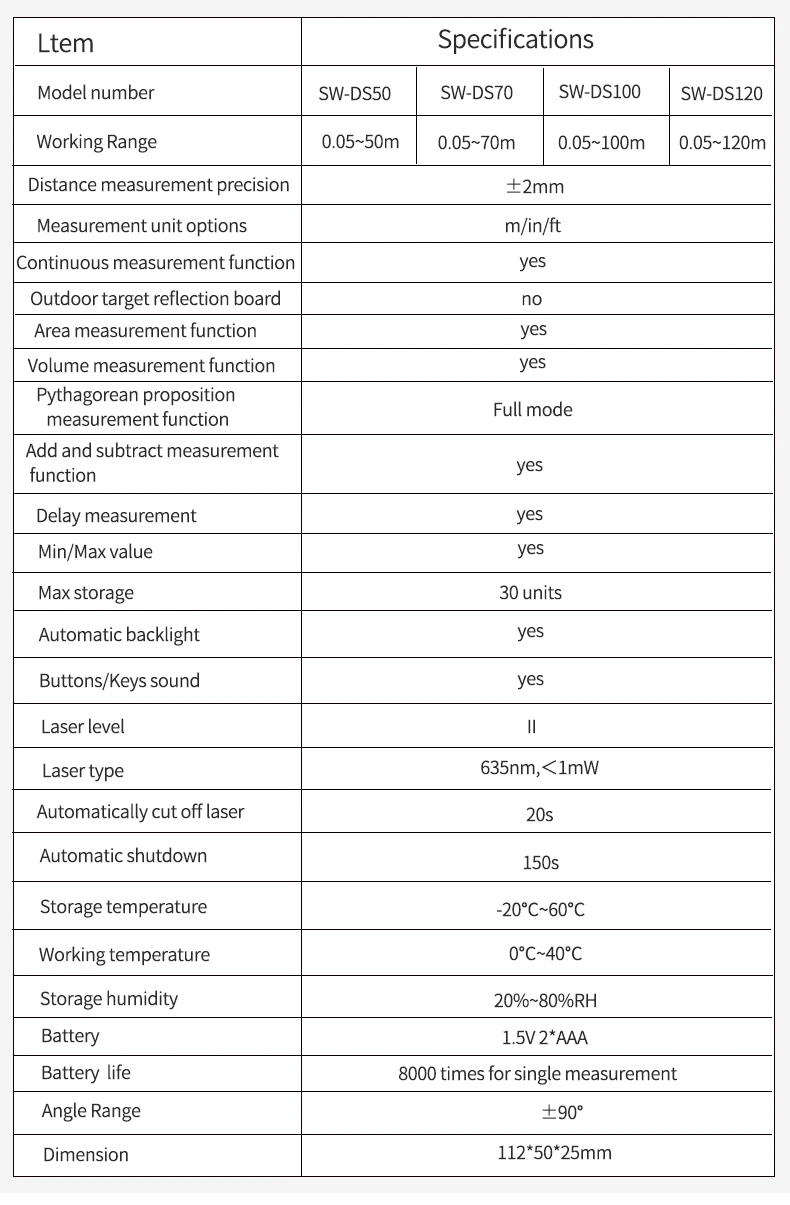 | Ltem | Specifications | | | |
|---|---|---|---|---|
| Model number | SW-DS50 | SW-DS70 | SW-DS100 | SW-DS120 |
| Working Range | 0.05~50m | 0.05~70m | 0.05~100m | 0.05~120m |
| Distance measurement precision | ±2mm | | | |
| Measurement unit options | m/in/ft | | | |
| Continuous measurement function | yes | | | |
| Outdoor target reflection board | no | | | |
| Area measurement function | yes | | | |
| Volume measurement function | yes | | | |
| Pythagorean proposition measurement function | Full mode | | | |
| Add and subtract measurement function | yes | | | |
| Delay measurement | yes | | | |
| Min/Max value | yes | | | |
| Max storage | 30 units | | | |
| Automatic backlight | yes | | | |
| Buttons/Keys sound | yes | | | |
| Laser level | II | | | |
| Laser type | 635nm,<1mW | | | |
| Automatically cut off laser | 20s | | | |
| Automatic shutdown | 150s | | | |
| Storage temperature | -20°C~60°C | | | |
| Working temperature | 0°C~40°C | | | |
| Storage humidity | 20%~80%RH | | | |
| Battery | 1.5V 2*AAA | | | |
| Battery life | 8000 times for single measurement | | | |
| Angle Range | ±90° | | | |
| Dimension | 112*50*25mm | | | |